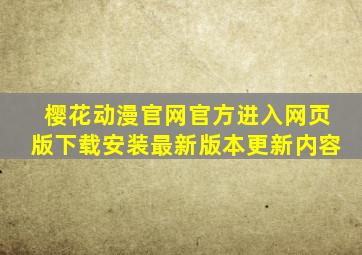 樱花动漫官网官方进入网页版下载安装最新版本更新内容